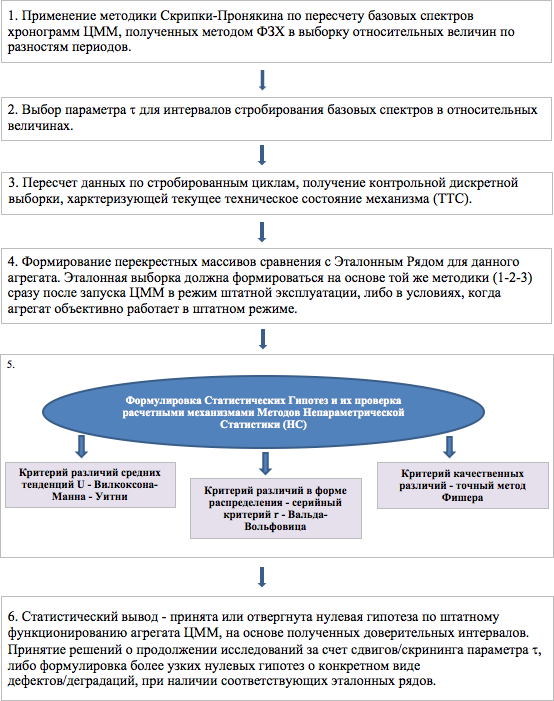 1. Применение методики Скрипки-Пронякина по пересчету базовых спектров хронограмм ЦММ, полученных методом ФЗХ в выборку относительных величин по разностям периодов.

2. Выбор параметра τ для интервалов стробирования базовых спектров в относительных величинах.

3. Пересчет данных по стробированным циклам, получение контрольной дискретной выборки, харктеризующей текущее техническое состояние механизма (ТТС).

4. Формирование перекрестных массивов сравнения с Эталонным Рядом для данного агрегата. Эталонная выборка должна формироваться на основе той же методики (1-2-3) сразу после запуска ЦММ в режим штатной эксплуатации, либо в условиях, когда агрегат объективно работает в штатном режиме.

5.

Формулировка Статистических Гипотез и их проверка расчетными механизмами Методов Непараметрической Статистики (НС)

Критерий различий средних тенденций U - Вилкоксона-Манна - Уитни

Критерий различий в форме распределения - серийный критерий r - Вальда-Вольфовица

Критерий качественных различий - точный метод Фишера

6. Статистический вывод - принята или отвергнута нулевая гипотеза по штатному функционированию агрегата ЦММ, на основе полученных доверительных интервалов. Принятие решений о продолжении исследований за счет сдвигов/скрининга параметра τ, либо формулировка более узких нулевых гипотез о конкретном виде дефектов/деградаций, при наличии соответствующих эталонных рядов.